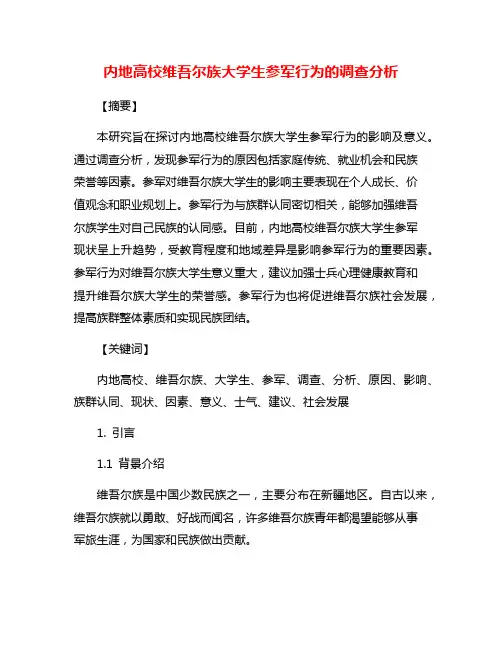 内地高校维吾尔族大学生参军行为的调查分析

【摘要】

本研究旨在探讨内地高校维吾尔族大学生参军行为的影响及意义。通过调查分析，发现参军行为的原因包括家庭传统、就业机会和民族荣誉等因素。参军对维吾尔族大学生的影响主要表现在个人成长、价值观念和职业规划上。参军行为与族群认同密切相关，能够加强维吾尔族学生对自己民族的认同感。目前，内地高校维吾尔族大学生参军现状呈上升趋势，受教育程度和地域差异是影响参军行为的重要因素。参军行为对维吾尔族大学生意义重大，建议加强士兵心理健康教育和提升维吾尔族大学生的荣誉感。参军行为也将促进维吾尔族社会发展，提高族群整体素质和实现民族团结。

【关键词】

内地高校、维吾尔族、大学生、参军、调查、分析、原因、影响、族群认同、现状、因素、意义、士气、建议、社会发展

1. 引言

1.1 背景介绍

维吾尔族是中国少数民族之一，主要分布在新疆地区。自古以来，维吾尔族就以勇敢、好战而闻名，许多维吾尔族青年都渴望能够从事军旅生涯，为国家和民族做出贡献。